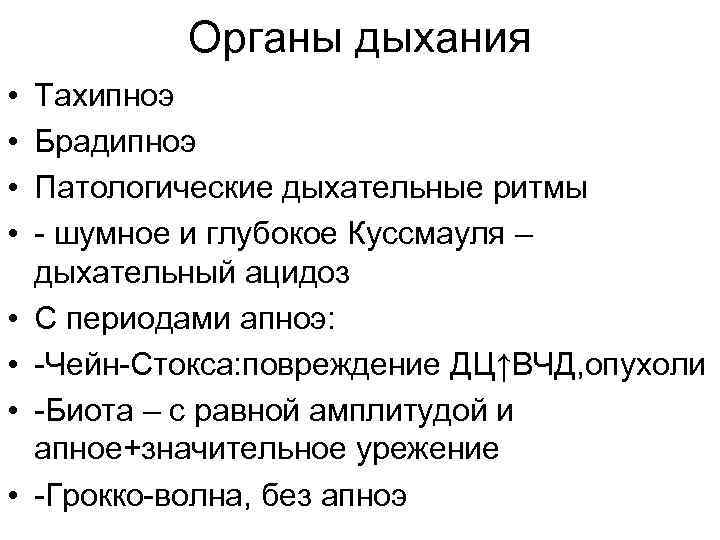 Органы дыхания

• Тахипноэ
• Брадипноэ
• Патологические дыхательные ритмы
• - шумное и глубокое Куссмауля – дыхательный ацидоз
• С периодами апноэ:
• -Чейн-Стокса:повреждение ДЦ↑ВЧД,опухоли
• -Биота – с равной амплитудой и апное+значительное урежение
• -Грокко-волна, без апноэ